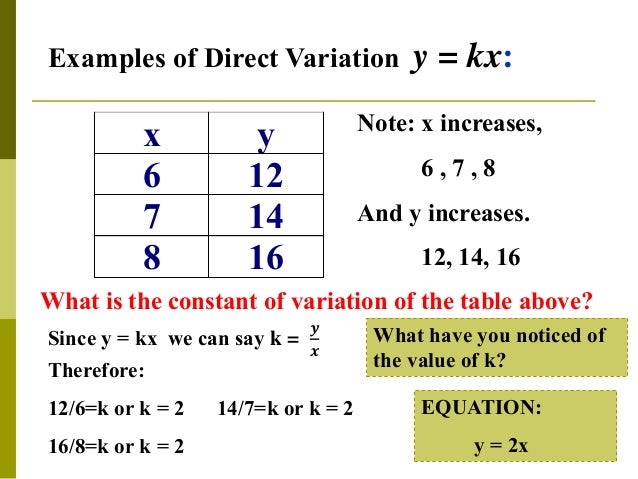 Examples of Direct Variation $y = kx$:

| x | y |
|---|---|
| 6 | 12 |
| 7 | 14 |
| 8 | 16 |

Note: x increases,

6 , 7 , 8

And y increases.

12, 14, 16

What is the constant of variation of the table above?

Since y = kx we can say k = $\frac{y}{x}$
Therefore:

12/6=k or k = 2     14/7=k or k = 2

16/8=k or k = 2

What have you noticed of the value of k?

EQUATION:

y = 2x